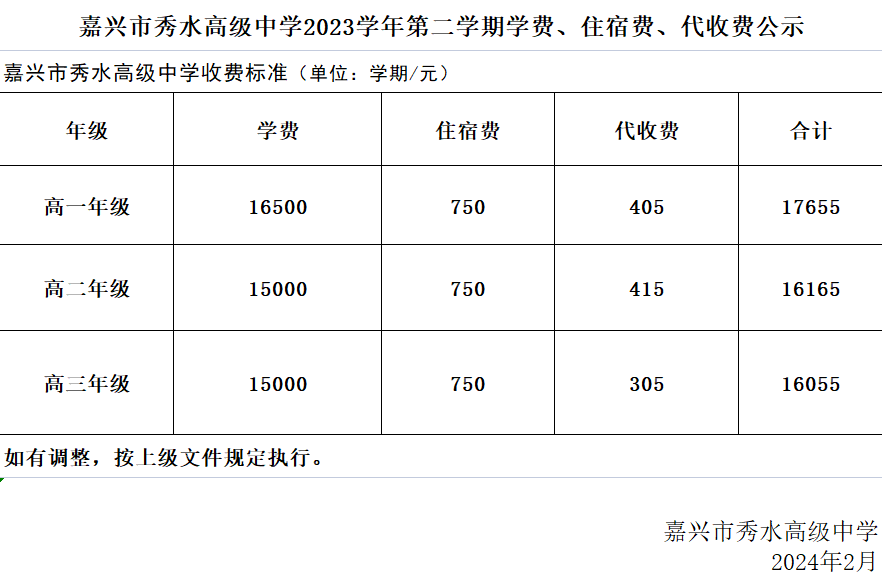 嘉兴市秀水高级中学2023学年第二学期学费、住宿费、代收费公示

嘉兴市秀水高级中学收费标准（单位：学期/元）

| 年级 | 学费 | 住宿费 | 代收费 | 合计 |
|---|---|---|---|---|
| 高一年级 | 16500 | 750 | 405 | 17655 |
| 高二年级 | 15000 | 750 | 415 | 16165 |
| 高三年级 | 15000 | 750 | 305 | 16055 |

如有调整，按上级文件规定执行。

嘉兴市秀水高级中学
2024年2月